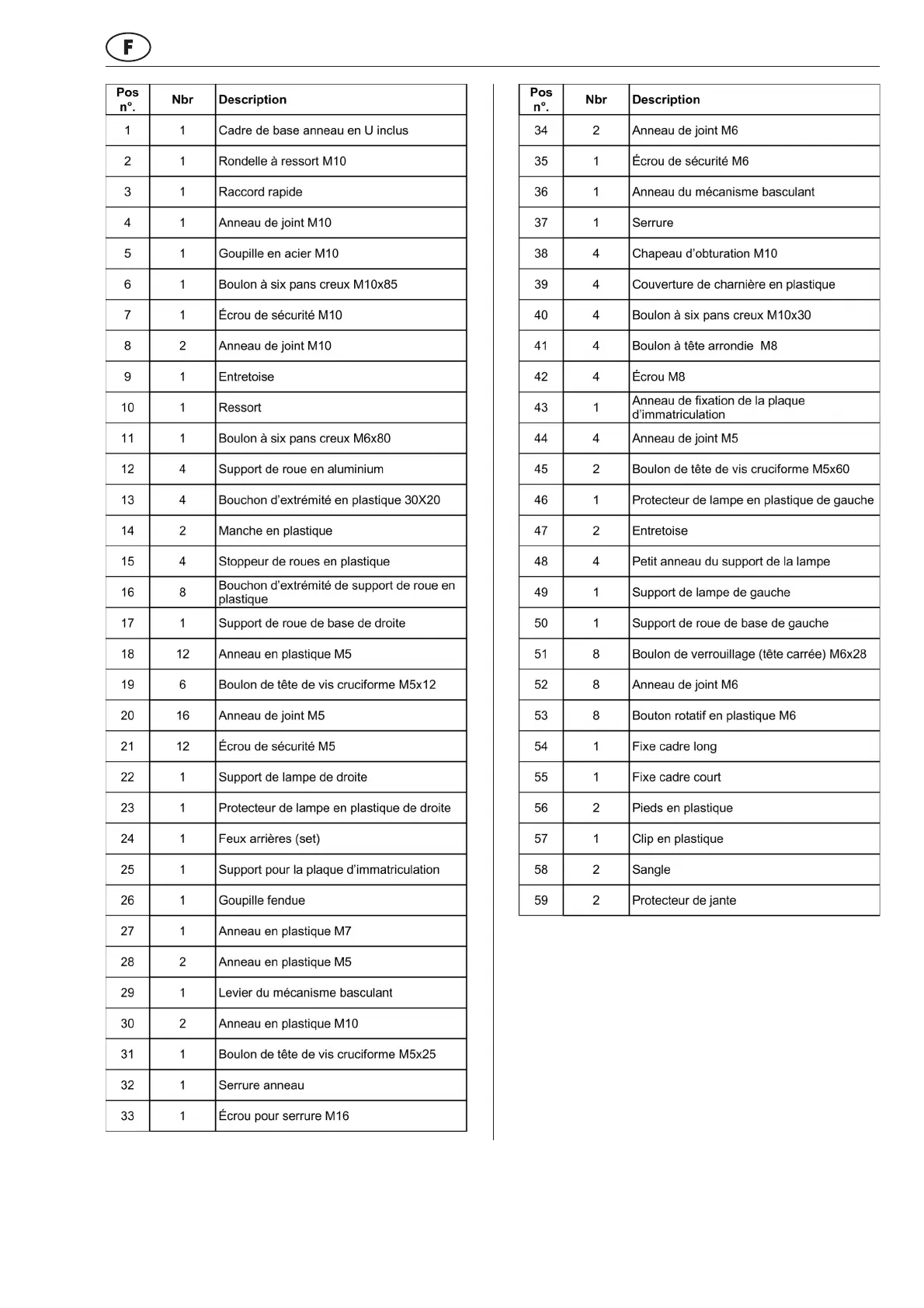 F

| Pos n°. | Nbr | Description |
|---|---|---|
| 1 | 1 | Cadre de base anneau en U inclus |
| 2 | 1 | Rondelle à ressort M10 |
| 3 | 1 | Raccord rapide |
| 4 | 1 | Anneau de joint M10 |
| 5 | 1 | Goupille en acier M10 |
| 6 | 1 | Boulon à six pans creux M10x85 |
| 7 | 1 | Écrou de sécurité M10 |
| 8 | 2 | Anneau de joint M10 |
| 9 | 1 | Entretoise |
| 10 | 1 | Ressort |
| 11 | 1 | Boulon à six pans creux M6x80 |
| 12 | 4 | Support de roue en aluminium |
| 13 | 4 | Bouchon d'extrémité en plastique 30X20 |
| 14 | 2 | Manche en plastique |
| 15 | 4 | Stoppeur de roues en plastique |
| 16 | 8 | Bouchon d'extrémité de support de roue en plastique |
| 17 | 1 | Support de roue de base de droite |
| 18 | 12 | Anneau en plastique M5 |
| 19 | 6 | Boulon de tête de vis cruciforme M5x12 |
| 20 | 16 | Anneau de joint M5 |
| 21 | 12 | Écrou de sécurité M5 |
| 22 | 1 | Support de lampe de droite |
| 23 | 1 | Protecteur de lampe en plastique de droite |
| 24 | 1 | Feux arrières (set) |
| 25 | 1 | Support pour la plaque d'immatriculation |
| 26 | 1 | Goupille fendue |
| 27 | 1 | Anneau en plastique M7 |
| 28 | 2 | Anneau en plastique M5 |
| 29 | 1 | Levier du mécanisme basculant |
| 30 | 2 | Anneau en plastique M10 |
| 31 | 1 | Boulon de tête de vis cruciforme M5x25 |
| 32 | 1 | Serrure anneau |
| 33 | 1 | Écrou pour serrure M16 |

| Pos n°. | Nbr | Description |
|---|---|---|
| 34 | 2 | Anneau de joint M6 |
| 35 | 1 | Écrou de sécurité M6 |
| 36 | 1 | Anneau du mécanisme basculant |
| 37 | 1 | Serrure |
| 38 | 4 | Chapeau d'obturation M10 |
| 39 | 4 | Couverture de charnière en plastique |
| 40 | 4 | Boulon à six pans creux M10x30 |
| 41 | 4 | Boulon à tête arrondie M8 |
| 42 | 4 | Écrou M8 |
| 43 | 1 | Anneau de fixation de la plaque d'immatriculation |
| 44 | 4 | Anneau de joint M5 |
| 45 | 2 | Boulon de tête de vis cruciforme M5x60 |
| 46 | 1 | Protecteur de lampe en plastique de gauche |
| 47 | 2 | Entretoise |
| 48 | 4 | Petit anneau du support de la lampe |
| 49 | 1 | Support de lampe de gauche |
| 50 | 1 | Support de roue de base de gauche |
| 51 | 8 | Boulon de verrouillage (tête carrée) M6x28 |
| 52 | 8 | Anneau de joint M6 |
| 53 | 8 | Bouton rotatif en plastique M6 |
| 54 | 1 | Fixe cadre long |
| 55 | 1 | Fixe cadre court |
| 56 | 2 | Pieds en plastique |
| 57 | 1 | Clip en plastique |
| 58 | 2 | Sangle |
| 59 | 2 | Protecteur de jante |